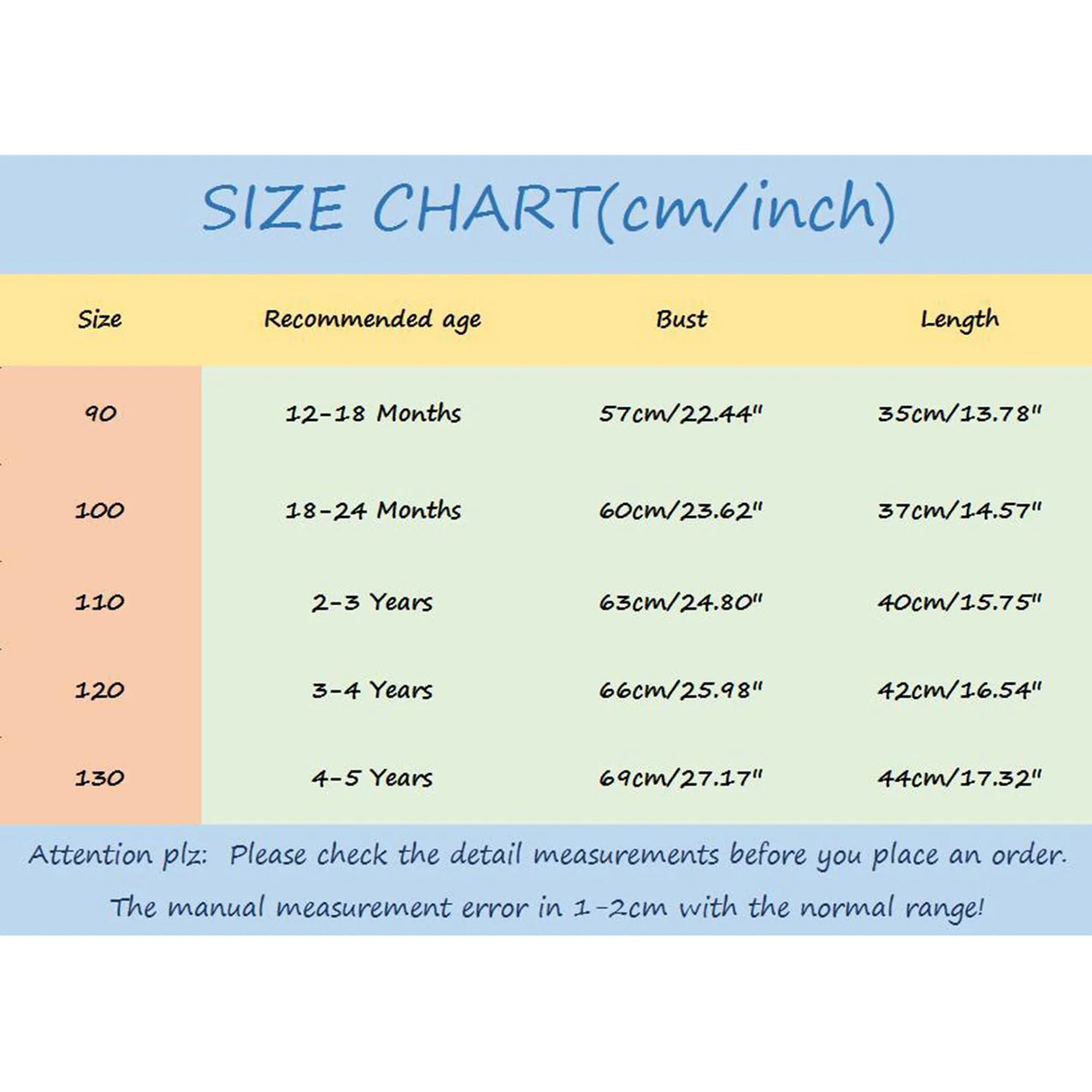 SIZE CHART(cm/inch)

| Size | Recommended age | Bust | Length |
|---|---|---|---|
| 90 | 12-18 Months | 57cm/22.44" | 35cm/13.78" |
| 100 | 18-24 Months | 60cm/23.62" | 37cm/14.57" |
| 110 | 2-3 Years | 63cm/24.80" | 40cm/15.75" |
| 120 | 3-4 Years | 66cm/25.98" | 42cm/16.54" |
| 130 | 4-5 Years | 69cm/27.17" | 44cm/17.32" |

Attention plz: Please check the detail measurements before you place an order.

The manual measurement error in 1-2cm with the normal range!